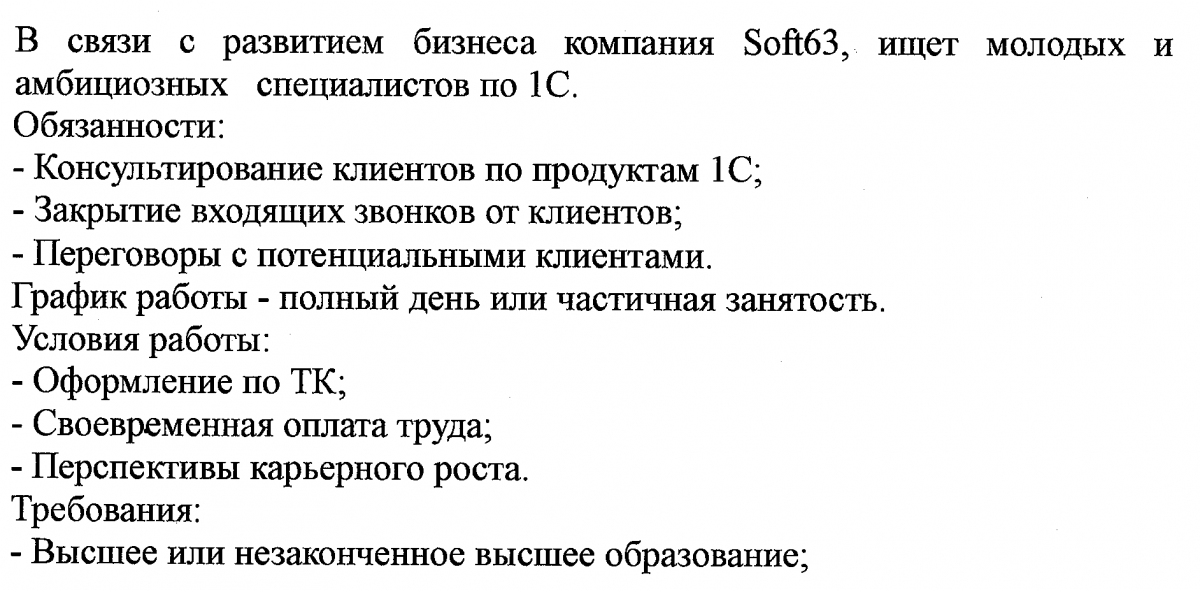 В связи с развитием бизнеса компания Soft63, ищет молодых и амбициозных специалистов по 1С.
Обязанности:
- Консультирование клиентов по продуктам 1С;
- Закрытие входящих звонков от клиентов;
- Переговоры с потенциальными клиентами.
График работы - полный день или частичная занятость.
Условия работы:
- Оформление по ТК;
- Своевременная оплата труда;
- Перспективы карьерного роста.
Требования:
- Высшее или незаконченное высшее образование;